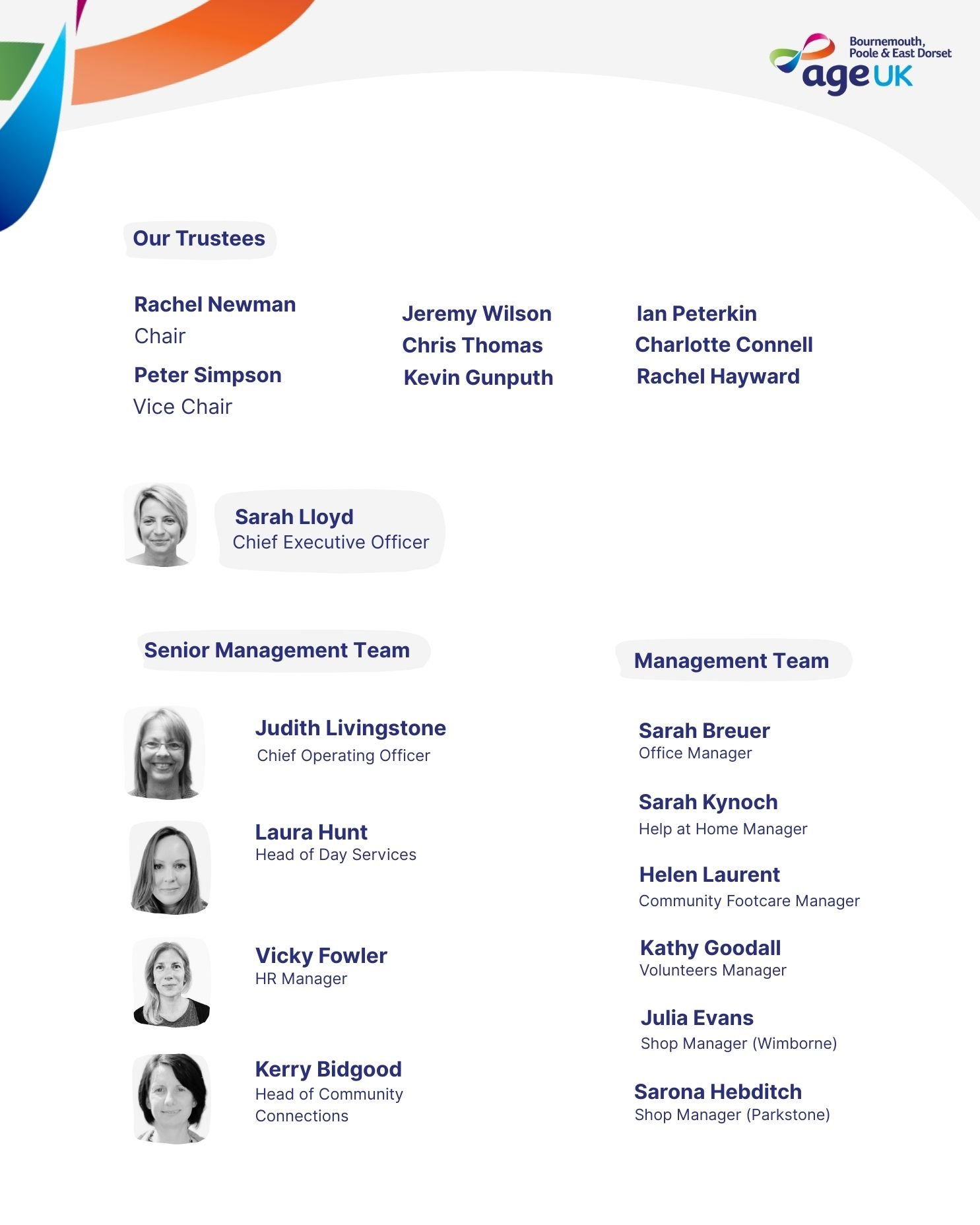 Bournemouth, Poole & East Dorset
age UK

Our Trustees

Rachel Newman
Chair

Peter Simpson
Vice Chair

Jeremy Wilson
Chris Thomas
Kevin Gunputh

Ian Peterkin
Charlotte Connell
Rachel Hayward

Sarah Lloyd
Chief Executive Officer

Senior Management Team

Judith Livingstone
Chief Operating Officer

Laura Hunt
Head of Day Services

Vicky Fowler
HR Manager

Kerry Bidgood
Head of Community Connections

Management Team

Sarah Breuer
Office Manager

Sarah Kynoch
Help at Home Manager

Helen Laurent
Community Footcare Manager

Kathy Goodall
Volunteers Manager

Julia Evans
Shop Manager (Wimborne)

Sarona Hebditch
Shop Manager (Parkstone)